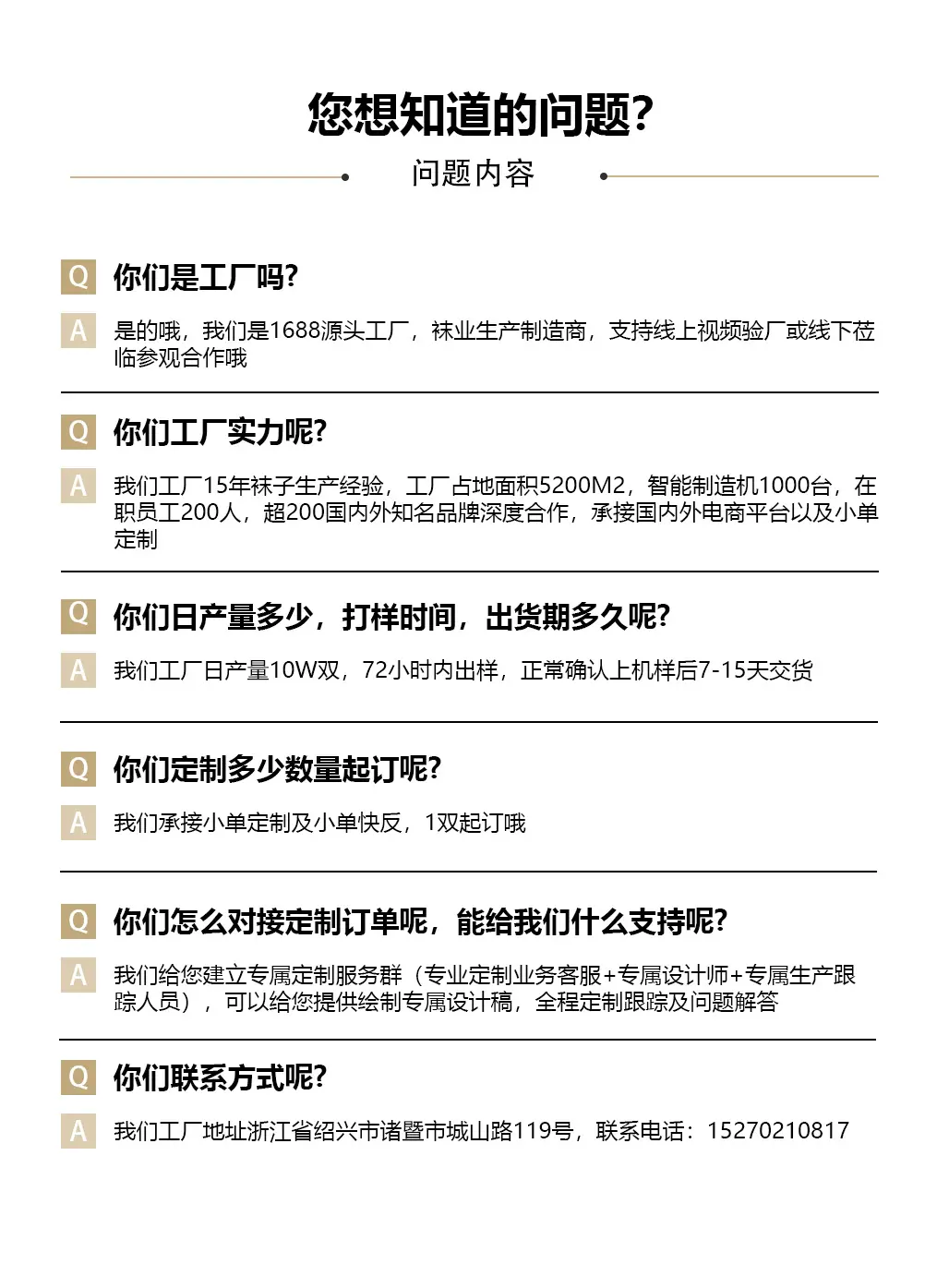 您想知道的问题?

问题内容

Q 你们是工厂吗?

A 是的哦，我们是1688源头工厂，袜业生产制造商，支持线上视频验厂或线下莅临参观合作哦

Q 你们工厂实力呢?

A 我们工厂15年袜子生产经验，工厂占地面积5200M2，智能制造机1000台，在职员工200人，超200国内外知名品牌深度合作，承接国内外电商平台以及小单定制

Q 你们日产量多少，打样时间，出货期多久呢?

A 我们工厂日产量10W双，72小时内出样，正常确认上机样后7-15天交货

Q 你们定制多少数量起订呢?

A 我们承接小单定制及小单快反，1双起订哦

Q 你们怎么对接定制订单呢，能给我们什么支持呢?

A 我们给您建立专属定制服务群（专业定制业务客服+专属设计师+专属生产跟踪人员），可以给您提供绘制专属设计稿，全程定制跟踪及问题解答

Q 你们联系方式呢?

A 我们工厂地址浙江省绍兴市诸暨市城山路119号，联系电话：15270210817